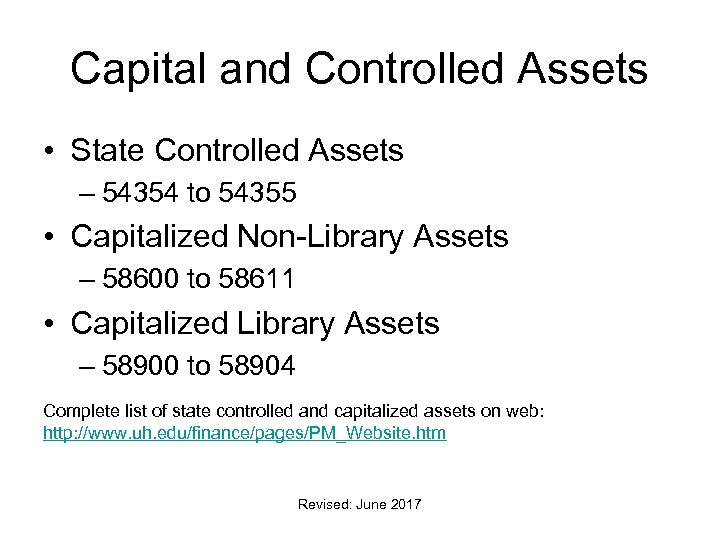 Capital and Controlled Assets

• State Controlled Assets
– 54354 to 54355
• Capitalized Non-Library Assets
– 58600 to 58611
• Capitalized Library Assets
– 58900 to 58904

Complete list of state controlled and capitalized assets on web:
http://www.uh.edu/finance/pages/PM_Website.htm

Revised: June 2017